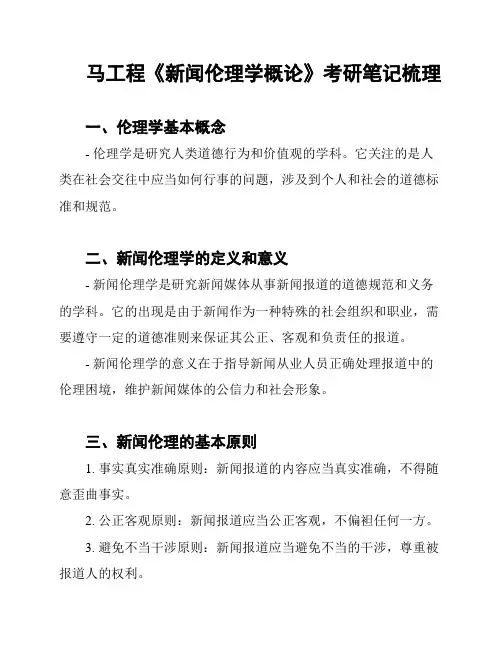 马工程《新闻伦理学概论》考研笔记梳理

一、伦理学基本概念

- 伦理学是研究人类道德行为和价值观的学科。它关注的是人类在社会交往中应当如何行事的问题，涉及到个人和社会的道德标准和规范。

二、新闻伦理学的定义和意义

- 新闻伦理学是研究新闻媒体从事新闻报道的道德规范和义务的学科。它的出现是由于新闻作为一种特殊的社会组织和职业，需要遵守一定的道德准则来保证其公正、客观和负责任的报道。

- 新闻伦理学的意义在于指导新闻从业人员正确处理报道中的伦理困境，维护新闻媒体的公信力和社会形象。

三、新闻伦理的基本原则

1. 事实真实准确原则：新闻报道的内容应当真实准确，不得随意歪曲事实。

2. 公正客观原则：新闻报道应当公正客观，不偏袒任何一方。

3. 避免不当干涉原则：新闻报道应当避免不当的干涉，尊重被报道人的权利。